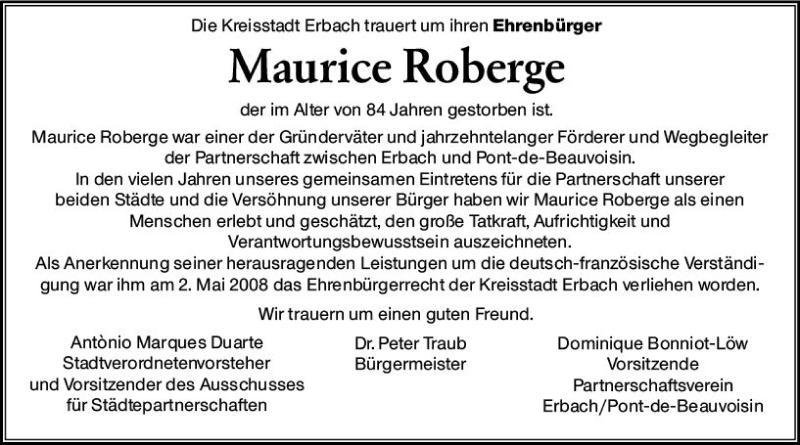 Die Kreisstadt Erbach trauert um ihren Ehrenbürger

Maurice Roberge

der im Alter von 84 Jahren gestorben ist.

Maurice Roberge war einer der Gründerväter und jahrzehntelanger Förderer und Wegbegleiter der Partnerschaft zwischen Erbach und Pont-de-Beauvoisin.

In den vielen Jahren unseres gemeinsamen Eintretens für die Partnerschaft unserer beiden Städte und die Versöhnung unserer Bürger haben wir Maurice Roberge als einen Menschen erlebt und geschätzt, den große Tatkraft, Aufrichtigkeit und Verantwortungsbewusstsein auszeichneten.

Als Anerkennung seiner herausragenden Leistungen um die deutsch-französische Verständigung war ihm am 2. Mai 2008 das Ehrenbürgerrecht der Kreisstadt Erbach verliehen worden.

Wir trauern um einen guten Freund.

Antònio Marques Duarte
Stadtverordnetenvorsteher
und Vorsitzender des Ausschusses
für Städtepartnerschaften

Dr. Peter Traub
Bürgermeister

Dominique Bonniot-Löw
Vorsitzende
Partnerschaftsverein
Erbach/Pont-de-Beauvoisin